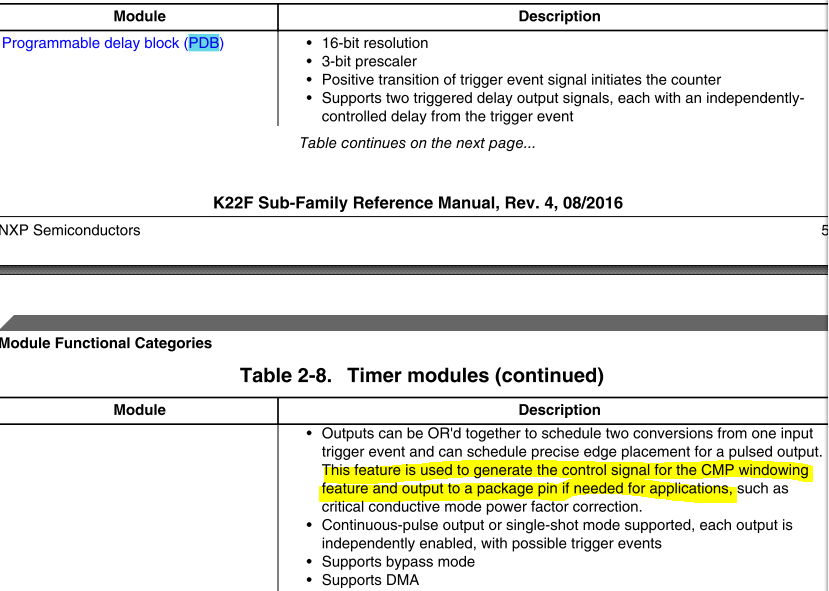 | Module | Description |
|---|---|
| Programmable delay block (PDB) | • 16-bit resolution<br>• 3-bit prescaler<br>• Positive transition of trigger event signal initiates the counter<br>• Supports two triggered delay output signals, each with an independently-controlled delay from the trigger event |

Table continues on the next page...

K22F Sub-Family Reference Manual, Rev. 4, 08/2016

NXP Semiconductors

5

Module Functional Categories

Table 2-8. Timer modules (continued)

| Module | Description |
|---|---|
| | • Outputs can be OR'd together to schedule two conversions from one input trigger event and can schedule precise edge placement for a pulsed output. This feature is used to generate the control signal for the CMP windowing feature and output to a package pin if needed for applications, such as critical conductive mode power factor correction.<br>• Continuous-pulse output or single-shot mode supported, each output is independently enabled, with possible trigger events<br>• Supports bypass mode<br>• Supports DMA |